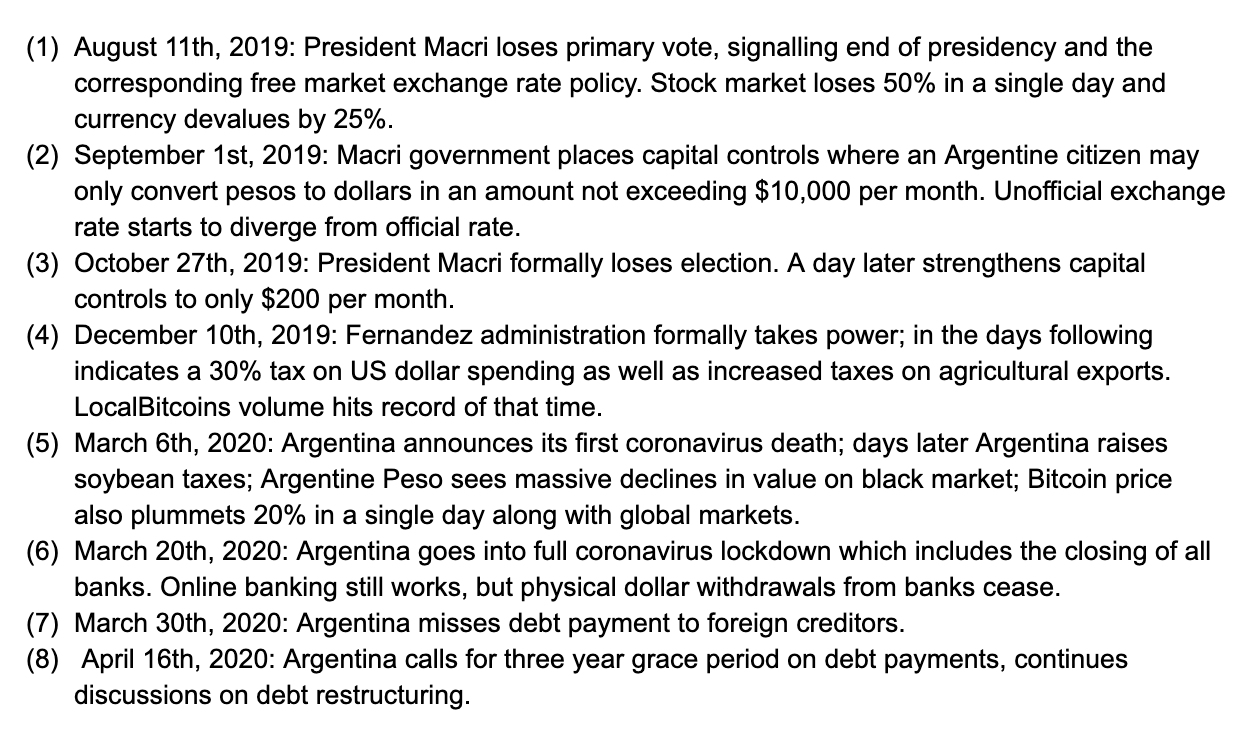 (1) August 11th, 2019: President Macri loses primary vote, signalling end of presidency and the corresponding free market exchange rate policy. Stock market loses 50% in a single day and currency devalues by 25%.
(2) September 1st, 2019: Macri government places capital controls where an Argentine citizen may only convert pesos to dollars in an amount not exceeding \$10,000 per month. Unofficial exchange rate starts to diverge from official rate.
(3) October 27th, 2019: President Macri formally loses election. A day later strengthens capital controls to only \$200 per month.
(4) December 10th, 2019: Fernandez administration formally takes power; in the days following indicates a 30% tax on US dollar spending as well as increased taxes on agricultural exports. LocalBitcoins volume hits record of that time.
(5) March 6th, 2020: Argentina announces its first coronavirus death; days later Argentina raises soybean taxes; Argentine Peso sees massive declines in value on black market; Bitcoin price also plummets 20% in a single day along with global markets.
(6) March 20th, 2020: Argentina goes into full coronavirus lockdown which includes the closing of all banks. Online banking still works, but physical dollar withdrawals from banks cease.
(7) March 30th, 2020: Argentina misses debt payment to foreign creditors.
(8) April 16th, 2020: Argentina calls for three year grace period on debt payments, continues discussions on debt restructuring.